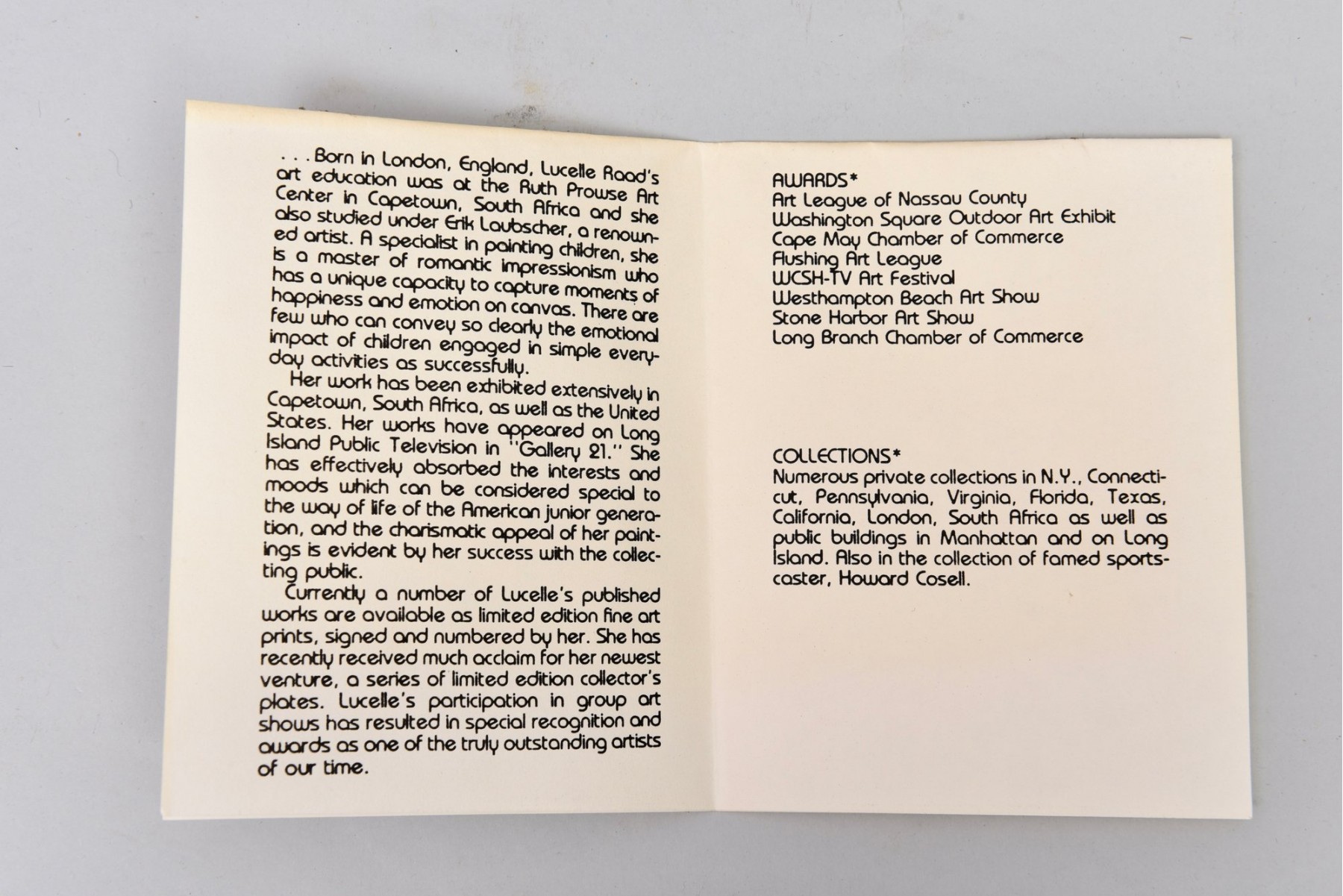 . . . Born in London, England, Lucelle Raad's art education was at the Ruth Prowse Art Center in Capetown, South Africa and she also studied under Erik Laubscher, a renowned artist. A specialist in painting children, she is a master of romantic impressionism who has a unique capacity to capture moments of happiness and emotion on canvas. There are few who can convey so clearly the emotional impact of children engaged in simple everyday activities as successfully.

Her work has been exhibited extensively in Capetown, South Africa, as well as the United States. Her works have appeared on Long Island Public Television in "Gallery 21." She has effectively absorbed the interests and moods which can be considered special to the way of life of the American junior generation, and the charismatic appeal of her paintings is evident by her success with the collecting public.

Currently a number of Lucelle's published works are available as limited edition fine art prints, signed and numbered by her. She has recently received much acclaim for her newest venture, a series of limited edition collector's plates. Lucelle's participation in group art shows has resulted in special recognition and awards as one of the truly outstanding artists of our time.

AWARDS*
Art League of Nassau County
Washington Square Outdoor Art Exhibit
Cape May Chamber of Commerce
Flushing Art League
WCSH-TV Art Festival
Westhampton Beach Art Show
Stone Harbor Art Show
Long Branch Chamber of Commerce

COLLECTIONS*
Numerous private collections in N.Y., Connecticut, Pennsylvania, Virginia, Florida, Texas, California, London, South Africa as well as public buildings in Manhattan and on Long Island. Also in the collection of famed sportscaster, Howard Cosell.